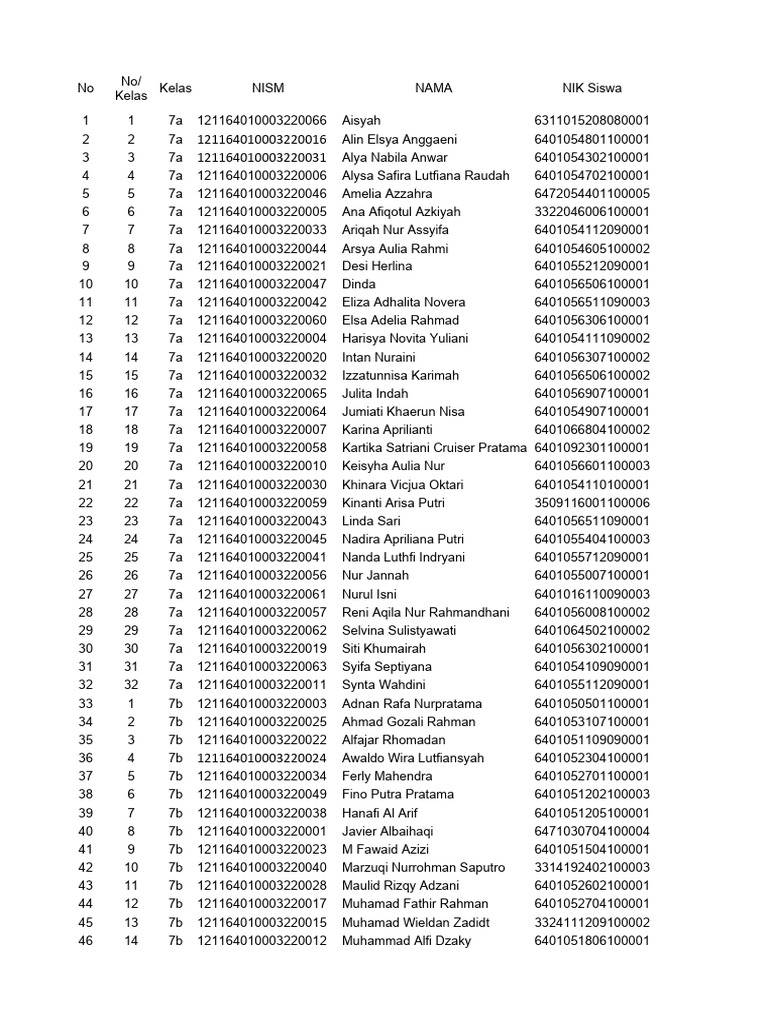 | No | No/ Kelas | Kelas | NISM | NAMA | NIK Siswa |
|---|---|---|---|---|---|
| 1 | 1 | 7a | 121164010003220066 | Aisyah | 6311015208080001 |
| 2 | 2 | 7a | 121164010003220016 | Alin Elsya Anggaeni | 6401054801100001 |
| 3 | 3 | 7a | 121164010003220031 | Alya Nabila Anwar | 6401054302100001 |
| 4 | 4 | 7a | 121164010003220006 | Alysa Safira Lutfiana Raudah | 6401054702100001 |
| 5 | 5 | 7a | 121164010003220046 | Amelia Azzahra | 6472054401100005 |
| 6 | 6 | 7a | 121164010003220005 | Ana Afiqotul Azkiyah | 3322046006100001 |
| 7 | 7 | 7a | 121164010003220033 | Ariqah Nur Assyifa | 6401054112090001 |
| 8 | 8 | 7a | 121164010003220044 | Arsya Aulia Rahmi | 6401054605100002 |
| 9 | 9 | 7a | 121164010003220021 | Desi Herlina | 6401055212090001 |
| 10 | 10 | 7a | 121164010003220047 | Dinda | 6401056506100001 |
| 11 | 11 | 7a | 121164010003220042 | Eliza Adhalita Novera | 6401056511090003 |
| 12 | 12 | 7a | 121164010003220060 | Elsa Adelia Rahmad | 6401056306100001 |
| 13 | 13 | 7a | 121164010003220004 | Harisya Novita Yuliani | 6401054111090002 |
| 14 | 14 | 7a | 121164010003220020 | Intan Nuraini | 6401056307100002 |
| 15 | 15 | 7a | 121164010003220032 | Izzatunnisa Karimah | 6401056506100002 |
| 16 | 16 | 7a | 121164010003220065 | Julita Indah | 6401056907100001 |
| 17 | 17 | 7a | 121164010003220064 | Jumiati Khaerun Nisa | 6401054907100001 |
| 18 | 18 | 7a | 121164010003220007 | Karina Aprilianti | 6401066804100002 |
| 19 | 19 | 7a | 121164010003220058 | Kartika Satriani Cruiser Pratama | 6401092301100001 |
| 20 | 20 | 7a | 121164010003220010 | Keisyha Aulia Nur | 6401056601100003 |
| 21 | 21 | 7a | 121164010003220030 | Khinara Vicjua Oktari | 6401054110100001 |
| 22 | 22 | 7a | 121164010003220059 | Kinanti Arisa Putri | 3509116001100006 |
| 23 | 23 | 7a | 121164010003220043 | Linda Sari | 6401056511090001 |
| 24 | 24 | 7a | 121164010003220045 | Nadira Apriliana Putri | 6401055404100003 |
| 25 | 25 | 7a | 121164010003220041 | Nanda Luthfi Indryani | 6401055712090001 |
| 26 | 26 | 7a | 121164010003220056 | Nur Jannah | 6401055007100001 |
| 27 | 27 | 7a | 121164010003220061 | Nurul Isni | 6401016110090003 |
| 28 | 28 | 7a | 121164010003220057 | Reni Aqila Nur Rahmandhani | 6401056008100002 |
| 29 | 29 | 7a | 121164010003220062 | Selvina Sulistyawati | 6401064502100002 |
| 30 | 30 | 7a | 121164010003220019 | Siti Khumairah | 6401056302100001 |
| 31 | 31 | 7a | 121164010003220063 | Syifa Septiyana | 6401054109090001 |
| 32 | 32 | 7a | 121164010003220011 | Synta Wahdini | 6401055112090001 |
| 33 | 1 | 7b | 121164010003220003 | Adnan Rafa Nurpratama | 6401050501100001 |
| 34 | 2 | 7b | 121164010003220025 | Ahmad Gozali Rahman | 6401053107100001 |
| 35 | 3 | 7b | 121164010003220022 | Alfajar Rhomadan | 6401051109090001 |
| 36 | 4 | 7b | 121164010003220024 | Awaldo Wira Lutfiansyah | 6401052304100001 |
| 37 | 5 | 7b | 121164010003220034 | Ferly Mahendra | 6401052701100001 |
| 38 | 6 | 7b | 121164010003220049 | Fino Putra Pratama | 6401051202100003 |
| 39 | 7 | 7b | 121164010003220038 | Hanafi Al Arif | 6401051205100001 |
| 40 | 8 | 7b | 121164010003220001 | Javier Albaihaqi | 6471030704100004 |
| 41 | 9 | 7b | 121164010003220023 | M Fawaid Azizi | 6401051504100001 |
| 42 | 10 | 7b | 121164010003220040 | Marzuqi Nurrohman Saputro | 3314192402100003 |
| 43 | 11 | 7b | 121164010003220028 | Maulid Rizqy Adzani | 6401052602100001 |
| 44 | 12 | 7b | 121164010003220017 | Muhamad Fathir Rahman | 6401052704100001 |
| 45 | 13 | 7b | 121164010003220015 | Muhamad Wieldan Zadidt | 3324111209100002 |
| 46 | 14 | 7b | 121164010003220012 | Muhammad Alfi Dzaky | 6401051806100001 |